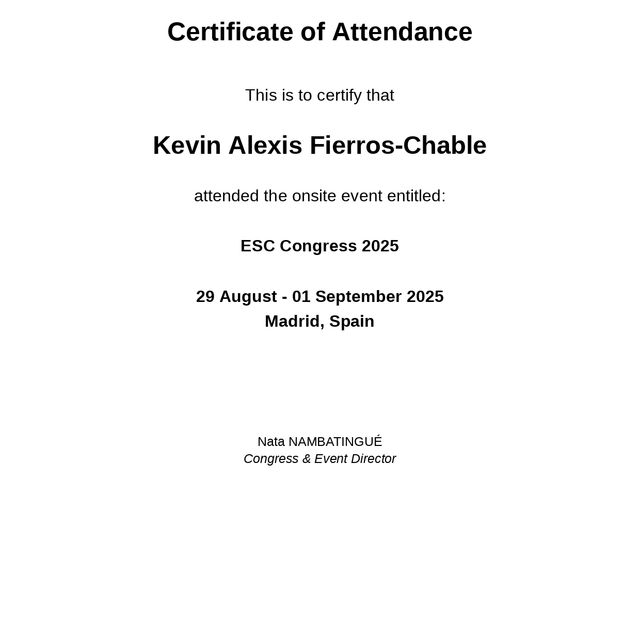 Certificate of Attendance

This is to certify that

Kevin Alexis Fierros-Chable

attended the onsite event entitled:

ESC Congress 2025

29 August - 01 September 2025
Madrid, Spain

Nata NAMBATINGUÉ
Congress & Event Director